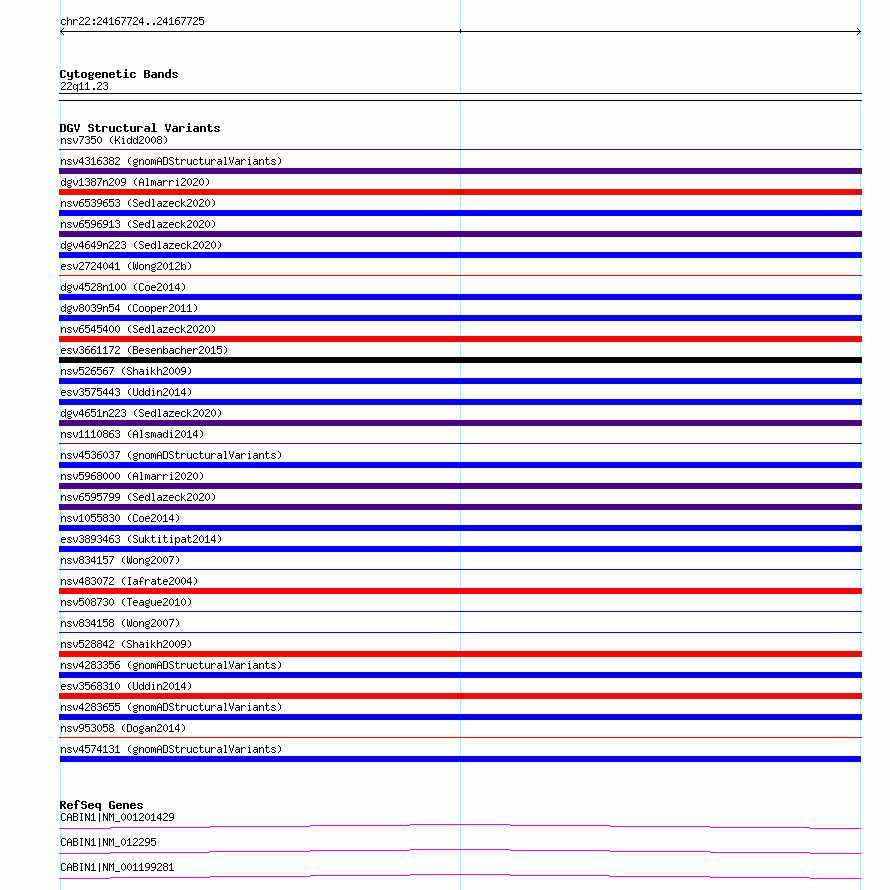 chr22:24167724..24167725

Cytogenetic Bands
22q11.23

DGV Structural Variants
nsv7350 (Kidd2008)
nsv4316382 (gnomADStructuralVariants)
dgv1387n209 (Almarri2020)
nsv6539653 (Sedlazeck2020)
nsv6596913 (Sedlazeck2020)
dgv4649n223 (Sedlazeck2020)
esv2724041 (Wong2012b)
dgv4528n100 (Coe2014)
dgv8039n54 (Cooper2011)
nsv6545400 (Sedlazeck2020)
esv3661172 (Besenbacher2015)
nsv526567 (Shaikh2009)
esv3575443 (Uddin2014)
dgv4651n223 (Sedlazeck2020)
nsv1110863 (Alsmadi2014)
nsv4536037 (gnomADStructuralVariants)
nsv5968000 (Almarri2020)
nsv6595799 (Sedlazeck2020)
nsv1055830 (Coe2014)
esv3893463 (Suktitipat2014)
nsv834157 (Wong2007)
nsv483072 (Iafrate2004)
nsv508730 (Teague2010)
nsv834158 (Wong2007)
nsv528842 (Shaikh2009)
nsv4283356 (gnomADStructuralVariants)
esv3568310 (Uddin2014)
nsv4283655 (gnomADStructuralVariants)
nsv953058 (Dogan2014)
nsv4574131 (gnomADStructuralVariants)

RefSeq Genes
CABIN1|NM_001201429
CABIN1|NM_012295
CABIN1|NM_001199281